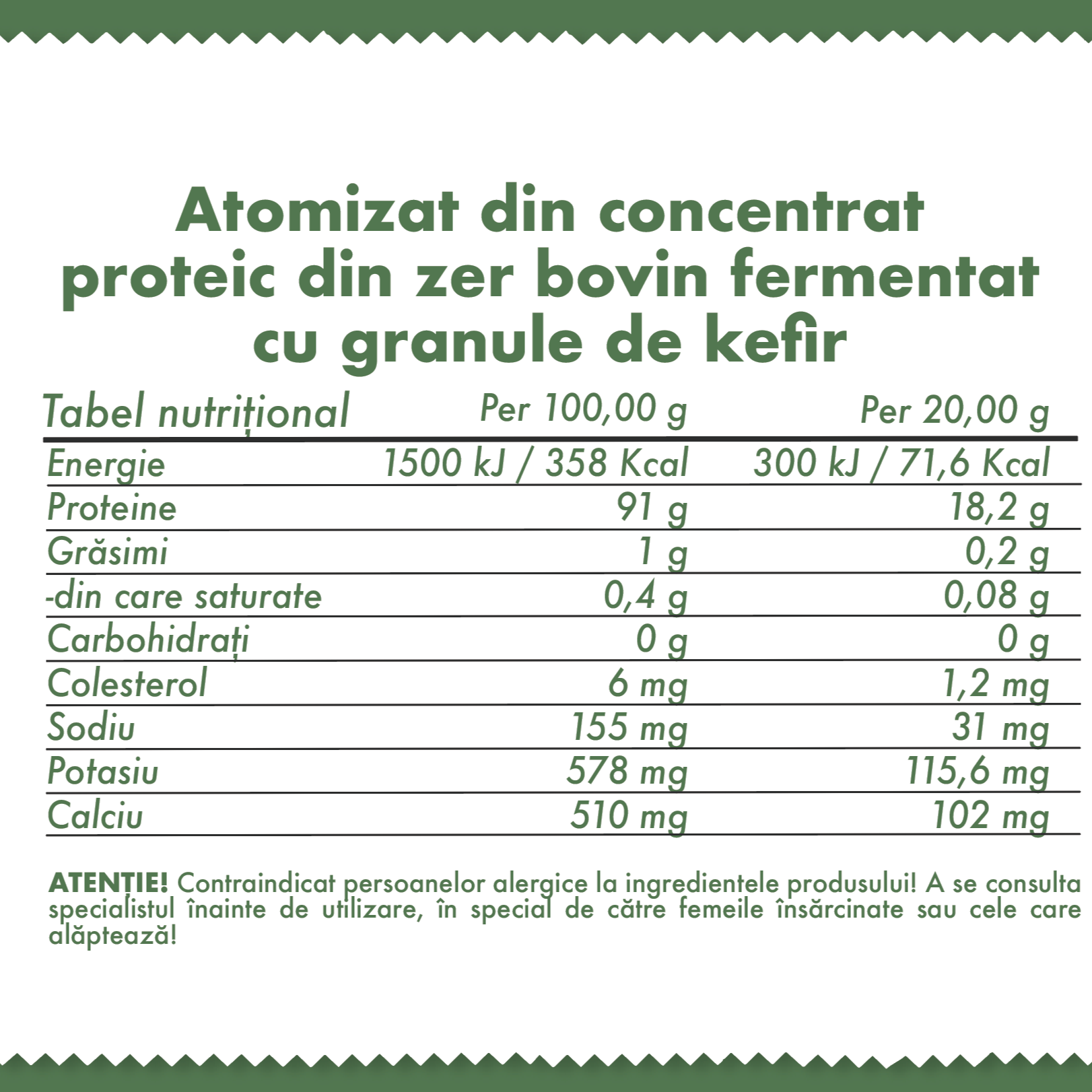 Atomizat din concentrat proteic din zer bovin fermentat cu granule de kefir

| Tabel nutrițional | Per 100,00 g | Per 20,00 g |
|---|---|---|
| Energie | 1500 kJ / 358 Kcal | 300 kJ / 71,6 Kcal |
| Proteine | 91 g | 18,2 g |
| Grăsimi | 1 g | 0,2 g |
| -din care saturate | 0,4 g | 0,08 g |
| Carbohidrați | 0 g | 0 g |
| Colesterol | 6 mg | 1,2 mg |
| Sodiu | 155 mg | 31 mg |
| Potasiu | 578 mg | 115,6 mg |
| Calciu | 510 mg | 102 mg |

ATENȚIE! Contraindicat persoanelor alergice la ingredientele produsului! A se consulta specialistul înainte de utilizare, în special de către femeile însărcinate sau cele care alăptează!